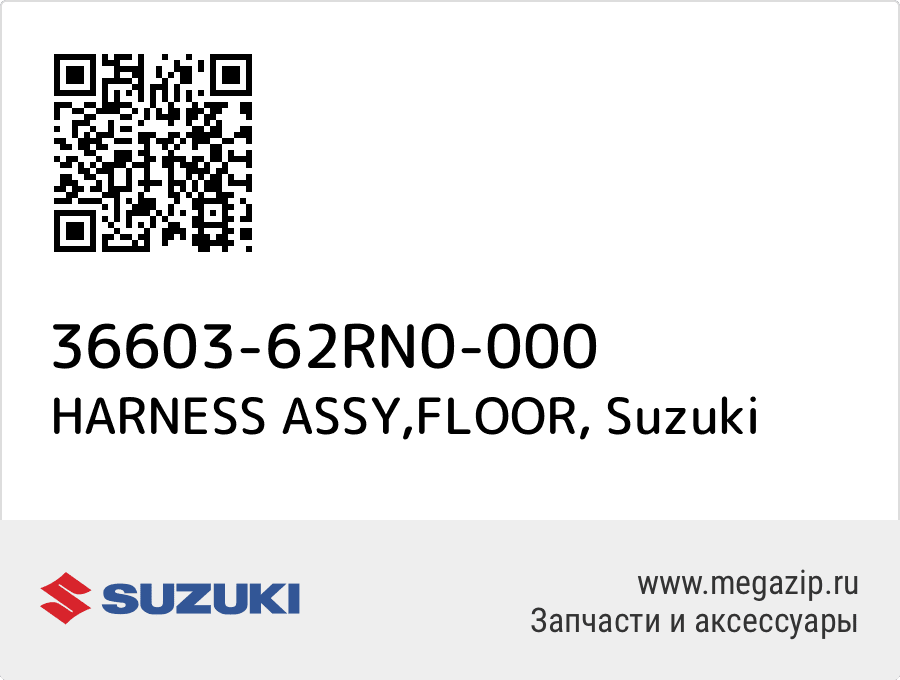 36603-62RN0-000
HARNESS ASSY,FLOOR, Suzuki

SUZUKI

www.megazip.ru
Запчасти и аксессуары